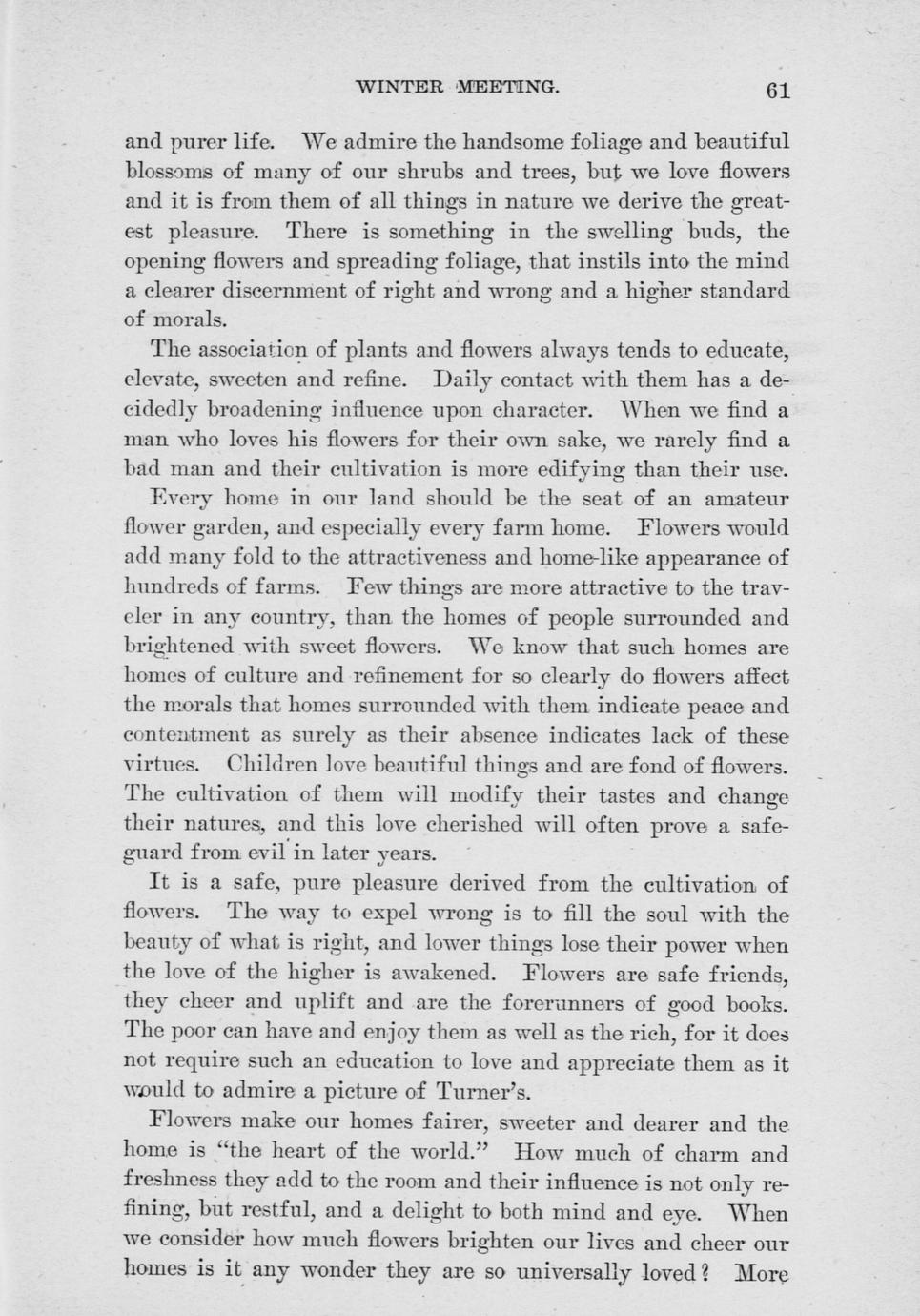 WINTER MEETING. 61

and purer life. We admire the handsome foliage and beautiful blossoms of many of our shrubs and trees, but we love flowers and it is from them of all things in nature we derive the greatest pleasure. There is something in the swelling buds, the opening flowers and spreading foliage, that instils into the mind a clearer discernment of right and wrong and a higher standard of morals.

The association of plants and flowers always tends to educate, elevate, sweeten and refine. Daily contact with them has a decidedly broadening influence upon character. When we find a man who loves his flowers for their own sake, we rarely find a bad man and their cultivation is more edifying than their use.

Every home in our land should be the seat of an amateur flower garden, and especially every farm home. Flowers would add many fold to the attractiveness and home-like appearance of hundreds of farms. Few things are more attractive to the traveler in any country, than the homes of people surrounded and brightened with sweet flowers. We know that such homes are homes of culture and refinement for so clearly do flowers affect the morals that homes surrounded with them indicate peace and contentment as surely as their absence indicates lack of these virtues. Children love beautiful things and are fond of flowers. The cultivation of them will modify their tastes and change their natures, and this love cherished will often prove a safeguard from evil in later years.

It is a safe, pure pleasure derived from the cultivation of flowers. The way to expel wrong is to fill the soul with the beauty of what is right, and lower things lose their power when the love of the higher is awakened. Flowers are safe friends, they cheer and uplift and are the forerunners of good books. The poor can have and enjoy them as well as the rich, for it does not require such an education to love and appreciate them as it would to admire a picture of Turner's.

Flowers make our homes fairer, sweeter and dearer and the home is "the heart of the world." How much of charm and freshness they add to the room and their influence is not only refining, but restful, and a delight to both mind and eye. When we consider how much flowers brighten our lives and cheer our homes is it any wonder they are so universally loved? More